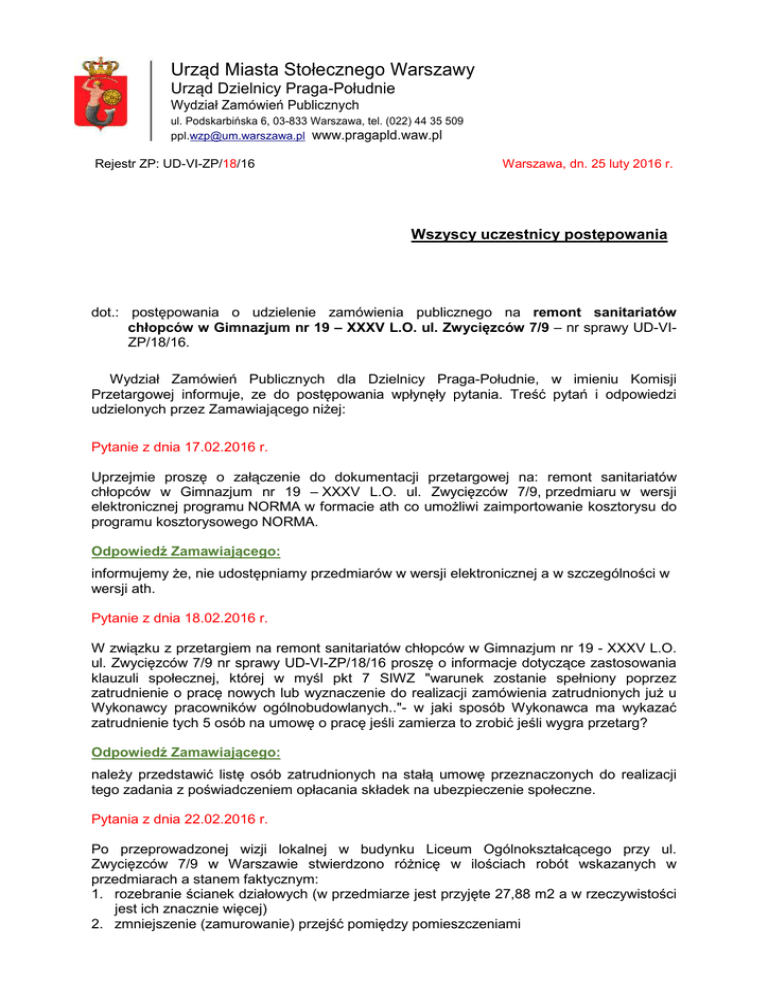 Urząd Miasta Stołecznego Warszawy
Urząd Dzielnicy Praga-Południe
Wydział Zamówień Publicznych
ul. Podskarbińska 6, 03-833 Warszawa, tel. (022) 44 35 509
ppl.wzp@um.warszawa.pl www.pragapld.waw.pl

Rejestr ZP: UD-VI-ZP/18/16

Warszawa, dn. 25 luty 2016 r.

Wszyscy uczestnicy postępowania

dot.: postępowania o udzielenie zamówienia publicznego na remont sanitariatów chłopców w Gimnazjum nr 19 – XXXV L.O. ul. Zwycięzców 7/9 – nr sprawy UD-VI-ZP/18/16.

Wydział Zamówień Publicznych dla Dzielnicy Praga-Południe, w imieniu Komisji Przetargowej informuje, ze do postępowania wpłynęły pytania. Treść pytań i odpowiedzi udzielonych przez Zamawiającego niżej:

Pytanie z dnia 17.02.2016 r.

Uprzejmie proszę o załączenie do dokumentacji przetargowej na: remont sanitariatów chłopców w Gimnazjum nr 19 – XXXV L.O. ul. Zwycięzców 7/9, przedmiaru w wersji elektronicznej programu NORMA w formacie ath co umożliwi zaimportowanie kosztorysu do programu kosztorysowego NORMA.

Odpowiedź Zamawiającego:

informujemy że, nie udostępniamy przedmiarów w wersji elektronicznej a w szczególności w wersji ath.

Pytanie z dnia 18.02.2016 r.

W związku z przetargiem na remont sanitariatów chłopców w Gimnazjum nr 19 - XXXV L.O. ul. Zwycięzców 7/9 nr sprawy UD-VI-ZP/18/16 proszę o informacje dotyczące zastosowania klauzuli społecznej, której w myśl pkt 7 SIWZ "warunek zostanie spełniony poprzez zatrudnienie o pracę nowych lub wyznaczenie do realizacji zamówienia zatrudnionych już u Wykonawcy pracowników ogólnobudowlanych.."- w jaki sposób Wykonawca ma wykazać zatrudnienie tych 5 osób na umowę o pracę jeśli zamierza to zrobić jeśli wygra przetarg?

Odpowiedź Zamawiającego:

należy przedstawić listę osób zatrudnionych na stałą umowę przeznaczonych do realizacji tego zadania z poświadczeniem opłacania składek na ubezpieczenie społeczne.

Pytania z dnia 22.02.2016 r.

Po przeprowadzonej wizji lokalnej w budynku Liceum Ogólnokształcącego przy ul. Zwycięzców 7/9 w Warszawie stwierdzono różnicę w ilościach robót wskazanych w przedmiarach a stanem faktycznym:
1. rozebranie ścianek działowych (w przedmiarze jest przyjęte 27,88 m2 a w rzeczywistości jest ich znacznie więcej)
2. zmniejszenie (zamurowanie) przejść pomiędzy pomieszczeniami